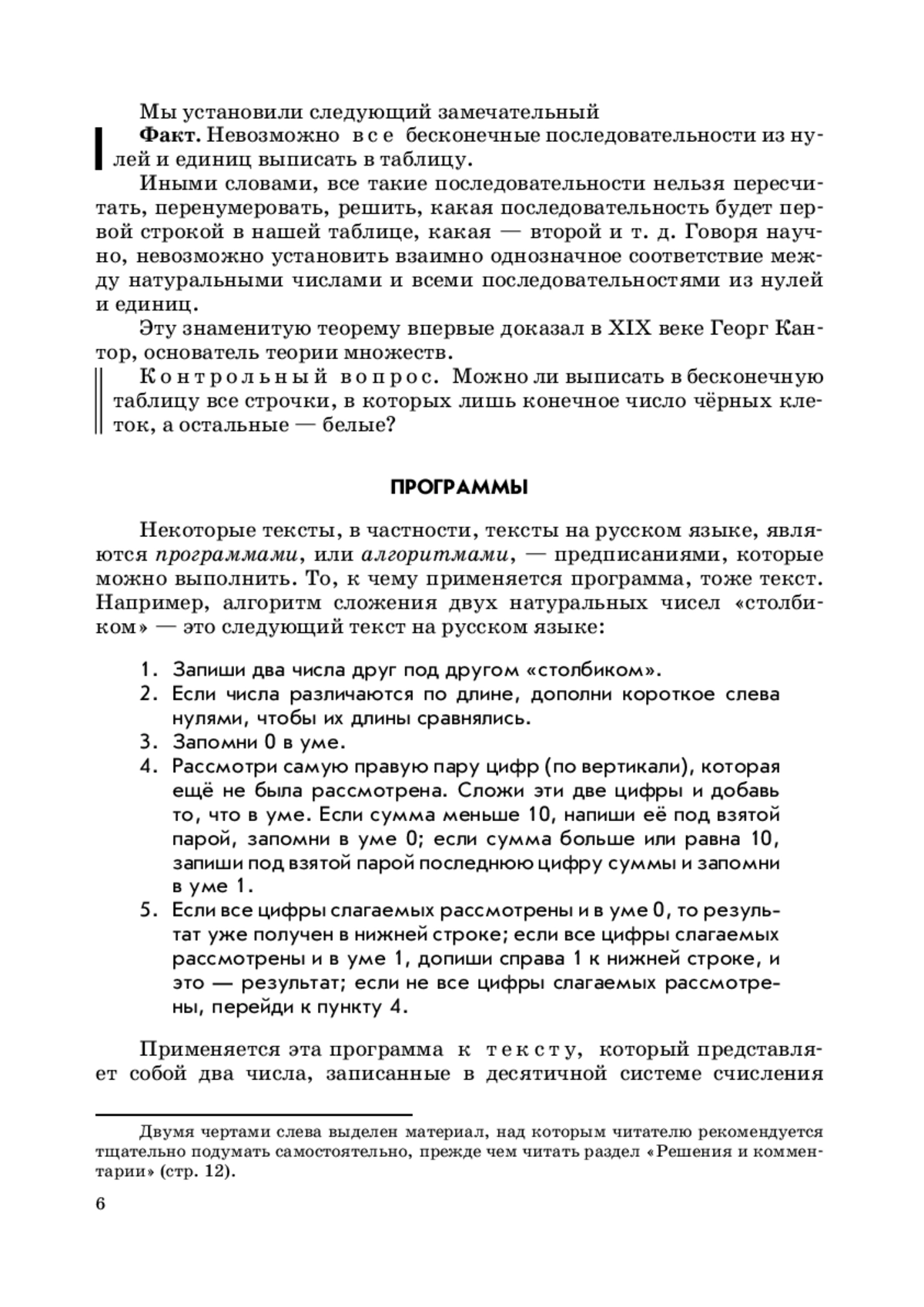 Мы установили следующий замечательный

**Факт.** Невозможно все бесконечные последовательности из нулей и единиц выписать в таблицу.

Иными словами, все такие последовательности нельзя пересчитать, перенумеровать, решить, какая последовательность будет первой строкой в нашей таблице, какая — второй и т. д. Говоря научно, невозможно установить взаимно однозначное соответствие между натуральными числами и всеми последовательностями из нулей и единиц.

Эту знаменитую теорему впервые доказал в XIX веке Георг Кантор, основатель теории множеств.

Контрольный вопрос. Можно ли выписать в бесконечную таблицу все строчки, в которых лишь конечное число чёрных клеток, а остальные — белые?

ПРОГРАММЫ

Некоторые тексты, в частности, тексты на русском языке, являются *программами*, или *алгоритмами*, — предписаниями, которые можно выполнить. То, к чему применяется программа, тоже текст. Например, алгоритм сложения двух натуральных чисел «столбиком» — это следующий текст на русском языке:

1. Запиши два числа друг под другом «столбиком».
2. Если числа различаются по длине, дополни короткое слева нулями, чтобы их длины сравнялись.
3. Запомни 0 в уме.
4. Рассмотри самую правую пару цифр (по вертикали), которая ещё не была рассмотрена. Сложи эти две цифры и добавь то, что в уме. Если сумма меньше 10, напиши её под взятой парой, запомни в уме 0; если сумма больше или равна 10, запиши под взятой парой последнюю цифру суммы и запомни в уме 1.
5. Если все цифры слагаемых рассмотрены и в уме 0, то результат уже получен в нижней строке; если все цифры слагаемых рассмотрены и в уме 1, допиши справа 1 к нижней строке, и это — результат; если не все цифры слагаемых рассмотрены, перейди к пункту 4.

Применяется эта программа к тексту, который представляет собой два числа, записанные в десятичной системе счисления

Двумя чертами слева выделен материал, над которым читателю рекомендуется тщательно подумать самостоятельно, прежде чем читать раздел «Решения и комментарии» (стр. 12).

6